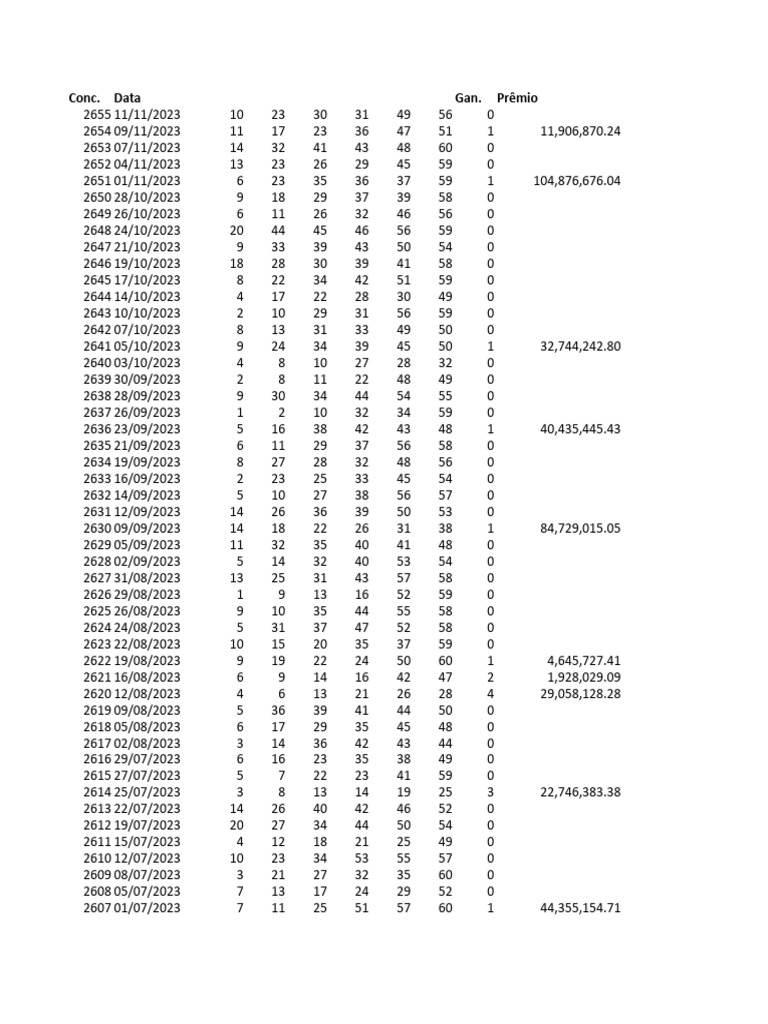 | Conc. | Data | | | | | | | Gan. | Prêmio |
|---|---|---|---|---|---|---|---|---|---|
| 2655 | 11/11/2023 | 10 | 23 | 30 | 31 | 49 | 56 | 0 | |
| 2654 | 09/11/2023 | 11 | 17 | 23 | 36 | 47 | 51 | 1 | 11,906,870.24 |
| 2653 | 07/11/2023 | 14 | 32 | 41 | 43 | 48 | 60 | 0 | |
| 2652 | 04/11/2023 | 13 | 23 | 26 | 29 | 45 | 59 | 0 | |
| 2651 | 01/11/2023 | 6 | 23 | 35 | 36 | 37 | 59 | 1 | 104,876,676.04 |
| 2650 | 28/10/2023 | 9 | 18 | 29 | 37 | 39 | 58 | 0 | |
| 2649 | 26/10/2023 | 6 | 11 | 26 | 32 | 46 | 56 | 0 | |
| 2648 | 24/10/2023 | 20 | 44 | 45 | 46 | 56 | 59 | 0 | |
| 2647 | 21/10/2023 | 9 | 33 | 39 | 43 | 50 | 54 | 0 | |
| 2646 | 19/10/2023 | 18 | 28 | 30 | 39 | 41 | 58 | 0 | |
| 2645 | 17/10/2023 | 8 | 22 | 34 | 42 | 51 | 59 | 0 | |
| 2644 | 14/10/2023 | 4 | 17 | 22 | 28 | 30 | 49 | 0 | |
| 2643 | 10/10/2023 | 2 | 10 | 29 | 31 | 56 | 59 | 0 | |
| 2642 | 07/10/2023 | 8 | 13 | 31 | 33 | 49 | 50 | 0 | |
| 2641 | 05/10/2023 | 9 | 24 | 34 | 39 | 45 | 50 | 1 | 32,744,242.80 |
| 2640 | 03/10/2023 | 4 | 8 | 10 | 27 | 28 | 32 | 0 | |
| 2639 | 30/09/2023 | 2 | 8 | 11 | 22 | 48 | 49 | 0 | |
| 2638 | 28/09/2023 | 9 | 30 | 34 | 44 | 54 | 55 | 0 | |
| 2637 | 26/09/2023 | 1 | 2 | 10 | 32 | 34 | 59 | 0 | |
| 2636 | 23/09/2023 | 5 | 16 | 38 | 42 | 43 | 48 | 1 | 40,435,445.43 |
| 2635 | 21/09/2023 | 6 | 11 | 29 | 37 | 56 | 58 | 0 | |
| 2634 | 19/09/2023 | 8 | 27 | 28 | 32 | 48 | 56 | 0 | |
| 2633 | 16/09/2023 | 2 | 23 | 25 | 33 | 45 | 54 | 0 | |
| 2632 | 14/09/2023 | 5 | 10 | 27 | 38 | 56 | 57 | 0 | |
| 2631 | 12/09/2023 | 14 | 26 | 36 | 39 | 50 | 53 | 0 | |
| 2630 | 09/09/2023 | 14 | 18 | 22 | 26 | 31 | 38 | 1 | 84,729,015.05 |
| 2629 | 05/09/2023 | 11 | 32 | 35 | 40 | 41 | 48 | 0 | |
| 2628 | 02/09/2023 | 5 | 14 | 32 | 40 | 53 | 54 | 0 | |
| 2627 | 31/08/2023 | 13 | 25 | 31 | 43 | 57 | 58 | 0 | |
| 2626 | 29/08/2023 | 1 | 9 | 13 | 16 | 52 | 59 | 0 | |
| 2625 | 26/08/2023 | 9 | 10 | 35 | 44 | 55 | 58 | 0 | |
| 2624 | 24/08/2023 | 5 | 31 | 37 | 47 | 52 | 58 | 0 | |
| 2623 | 22/08/2023 | 10 | 15 | 20 | 35 | 37 | 59 | 0 | |
| 2622 | 19/08/2023 | 9 | 19 | 22 | 24 | 50 | 60 | 1 | 4,645,727.41 |
| 2621 | 16/08/2023 | 6 | 9 | 14 | 16 | 42 | 47 | 2 | 1,928,029.09 |
| 2620 | 12/08/2023 | 4 | 6 | 13 | 21 | 26 | 28 | 4 | 29,058,128.28 |
| 2619 | 09/08/2023 | 5 | 36 | 39 | 41 | 44 | 50 | 0 | |
| 2618 | 05/08/2023 | 6 | 17 | 29 | 35 | 45 | 48 | 0 | |
| 2617 | 02/08/2023 | 3 | 14 | 36 | 42 | 43 | 44 | 0 | |
| 2616 | 29/07/2023 | 6 | 16 | 23 | 35 | 38 | 49 | 0 | |
| 2615 | 27/07/2023 | 5 | 7 | 22 | 23 | 41 | 59 | 0 | |
| 2614 | 25/07/2023 | 3 | 8 | 13 | 14 | 19 | 25 | 3 | 22,746,383.38 |
| 2613 | 22/07/2023 | 14 | 26 | 40 | 42 | 46 | 52 | 0 | |
| 2612 | 19/07/2023 | 20 | 27 | 34 | 44 | 50 | 54 | 0 | |
| 2611 | 15/07/2023 | 4 | 12 | 18 | 21 | 25 | 49 | 0 | |
| 2610 | 12/07/2023 | 10 | 23 | 34 | 53 | 55 | 57 | 0 | |
| 2609 | 08/07/2023 | 3 | 21 | 27 | 32 | 35 | 60 | 0 | |
| 2608 | 05/07/2023 | 7 | 13 | 17 | 24 | 29 | 52 | 0 | |
| 2607 | 01/07/2023 | 7 | 11 | 25 | 51 | 57 | 60 | 1 | 44,355,154.71 |